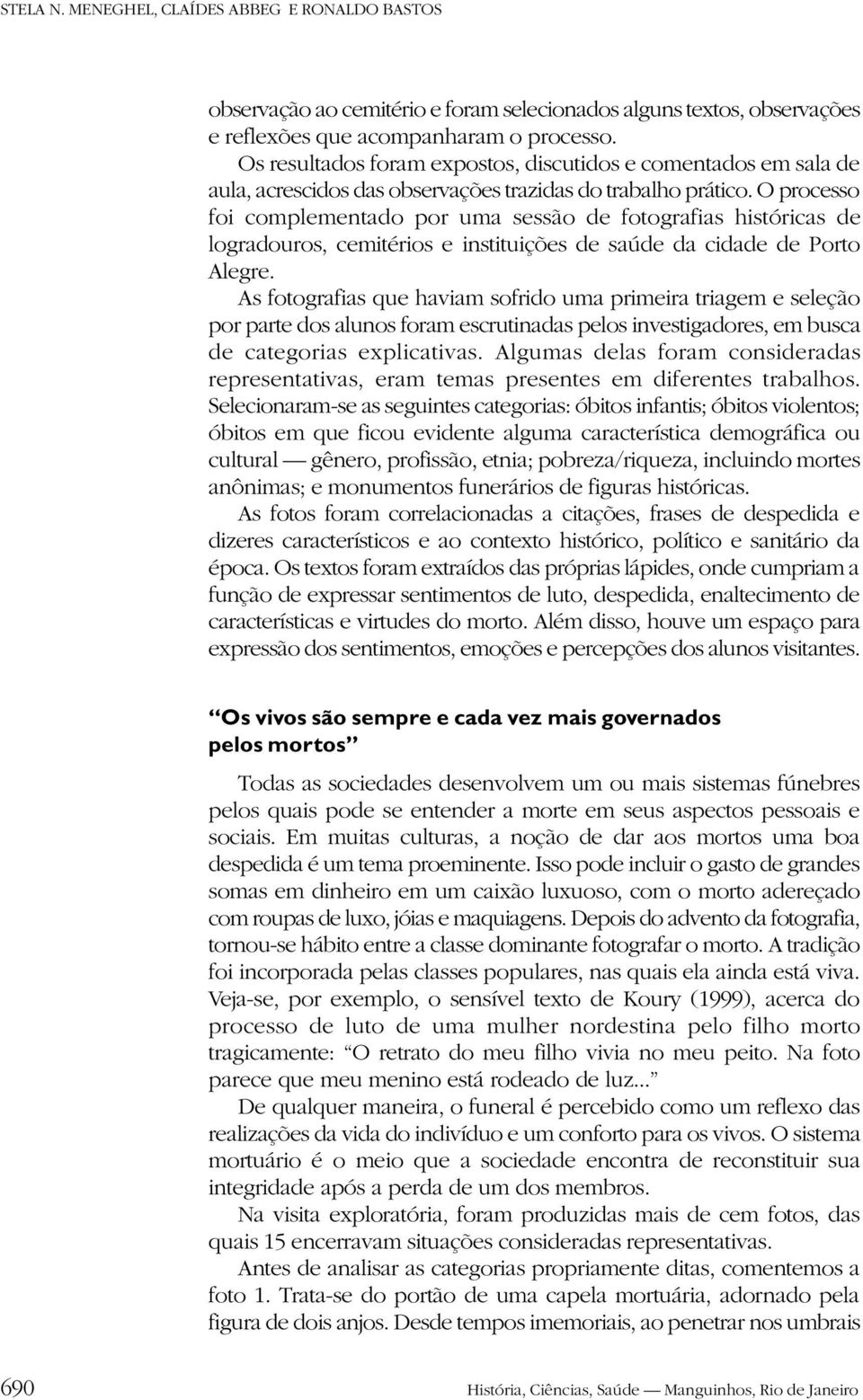 STELA N. MENEGHEL, CLAÍDES ABBEG E RONALDO BASTOS

observação ao cemitério e foram selecionados alguns textos, observações e reflexões que acompanharam o processo.

Os resultados foram expostos, discutidos e comentados em sala de aula, acrescidos das observações trazidas do trabalho prático. O processo foi complementado por uma sessão de fotografias históricas de logradouros, cemitérios e instituições de saúde da cidade de Porto Alegre.

As fotografias que haviam sofrido uma primeira triagem e seleção por parte dos alunos foram escrutinadas pelos investigadores, em busca de categorias explicativas. Algumas delas foram consideradas representativas, eram temas presentes em diferentes trabalhos. Selecionaram-se as seguintes categorias: óbitos infantis; óbitos violentos; óbitos em que ficou evidente alguma característica demográfica ou cultural — gênero, profissão, etnia; pobreza/riqueza, incluindo mortes anônimas; e monumentos funerários de figuras históricas.

As fotos foram correlacionadas a citações, frases de despedida e dizeres característicos e ao contexto histórico, político e sanitário da época. Os textos foram extraídos das próprias lápides, onde cumpriam a função de expressar sentimentos de luto, despedida, enaltecimento de características e virtudes do morto. Além disso, houve um espaço para expressão dos sentimentos, emoções e percepções dos alunos visitantes.

“Os vivos são sempre e cada vez mais governados pelos mortos”

Todas as sociedades desenvolvem um ou mais sistemas fúnebres pelos quais pode se entender a morte em seus aspectos pessoais e sociais. Em muitas culturas, a noção de dar aos mortos uma boa despedida é um tema proeminente. Isso pode incluir o gasto de grandes somas em dinheiro em um caixão luxuoso, com o morto adereçado com roupas de luxo, jóias e maquiagens. Depois do advento da fotografia, tornou-se hábito entre a classe dominante fotografar o morto. A tradição foi incorporada pelas classes populares, nas quais ela ainda está viva. Veja-se, por exemplo, o sensível texto de Koury (1999), acerca do processo de luto de uma mulher nordestina pelo filho morto tragicamente: “O retrato do meu filho vivia no meu peito. Na foto parece que meu menino está rodeado de luz...”

De qualquer maneira, o funeral é percebido como um reflexo das realizações da vida do indivíduo e um conforto para os vivos. O sistema mortuário é o meio que a sociedade encontra de reconstituir sua integridade após a perda de um dos membros.

Na visita exploratória, foram produzidas mais de cem fotos, das quais 15 encerravam situações consideradas representativas.

Antes de analisar as categorias propriamente ditas, comentemos a foto 1. Trata-se do portão de uma capela mortuária, adornado pela figura de dois anjos. Desde tempos imemoriais, ao penetrar nos umbrais

690 História, Ciências, Saúde — Manguinhos, Rio de Janeiro